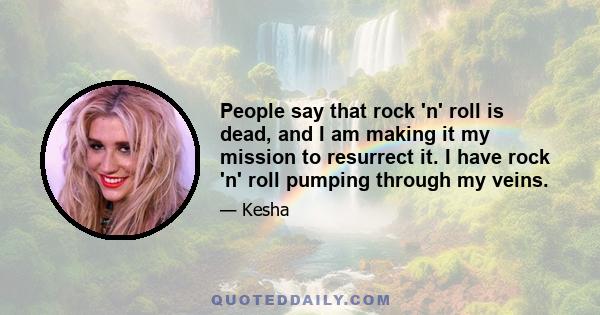 People say that rock 'n' roll is dead, and I am making it my mission to resurrect it. I have rock 'n' roll pumping through my veins.

— Kesha

QUOTEDDAILY.COM